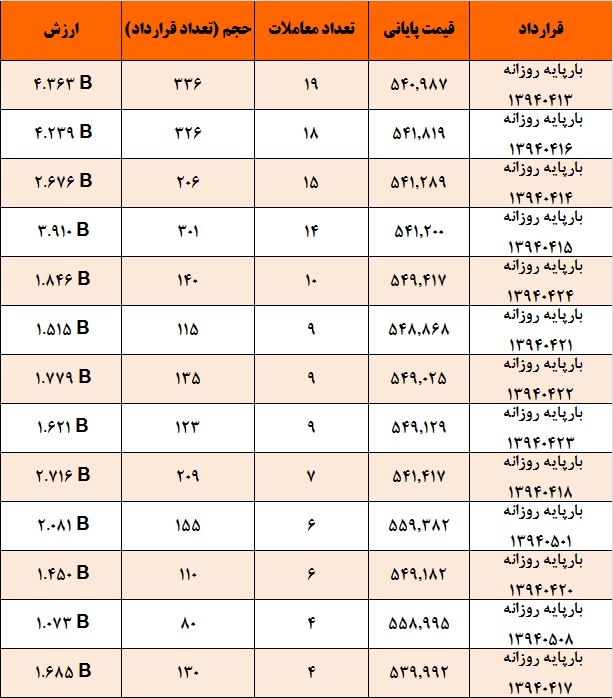 | قرارداد | قیمت پایانی | تعداد معاملات | حجم (تعداد قرارداد) | ارزش |
|---|---|---|---|---|
| بارپایه روزانه ۱۳۹۴۰۴۱۳ | ۵۴۰,۹۸۷ | ۱۹ | ۳۳۶ | ۴.۳۶۳ B |
| بارپایه روزانه ۱۳۹۴۰۴۱۶ | ۵۴۱,۸۱۹ | ۱۸ | ۳۲۶ | ۴.۲۳۹ B |
| بارپایه روزانه ۱۳۹۴۰۴۱۴ | ۵۴۱,۲۸۹ | ۱۵ | ۲۰۶ | ۲.۶۷۶ B |
| بارپایه روزانه ۱۳۹۴۰۴۱۵ | ۵۴۱,۲۰۰ | ۱۴ | ۳۰۱ | ۳.۹۱۰ B |
| بارپایه روزانه ۱۳۹۴۰۴۲۴ | ۵۴۹,۴۱۷ | ۱۰ | ۱۴۰ | ۱.۸۴۶ B |
| بارپایه روزانه ۱۳۹۴۰۴۲۱ | ۵۴۸,۸۶۸ | ۹ | ۱۱۵ | ۱.۵۱۵ B |
| بارپایه روزانه ۱۳۹۴۰۴۲۲ | ۵۴۹,۰۲۵ | ۹ | ۱۳۵ | ۱.۷۷۹ B |
| بارپایه روزانه ۱۳۹۴۰۴۲۳ | ۵۴۹,۱۲۹ | ۹ | ۱۲۳ | ۱.۶۲۱ B |
| بارپایه روزانه ۱۳۹۴۰۴۱۸ | ۵۴۱,۴۱۷ | ۷ | ۲۰۹ | ۲.۷۱۶ B |
| بارپایه روزانه ۱۳۹۴۰۵۰۱ | ۵۵۹,۳۸۲ | ۶ | ۱۵۵ | ۲.۰۸۱ B |
| بارپایه روزانه ۱۳۹۴۰۴۲۰ | ۵۴۹,۱۸۲ | ۶ | ۱۱۰ | ۱.۴۵۰ B |
| بارپایه روزانه ۱۳۹۴۰۵۰۸ | ۵۵۸,۹۹۵ | ۴ | ۸۰ | ۱.۰۷۳ B |
| بارپایه روزانه ۱۳۹۴۰۴۱۷ | ۵۳۹,۹۹۲ | ۴ | ۱۳۰ | ۱.۶۸۵ B |